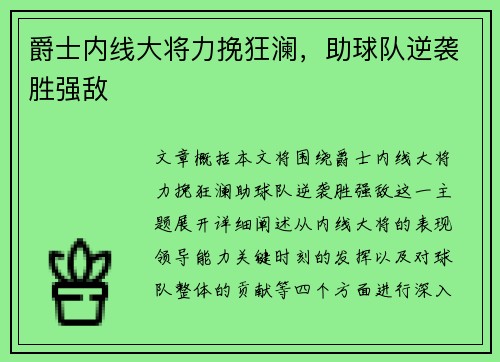 爵士内线大将力挽狂澜，助球队逆袭胜强敌

文章概括本文将围绕爵士内线大将力挽狂澜助球队逆袭胜强敌这一主题展开详细阐述从内线大将的表现领导能力关键时刻的发挥以及对球队整体的贡献等四个方面进行深入